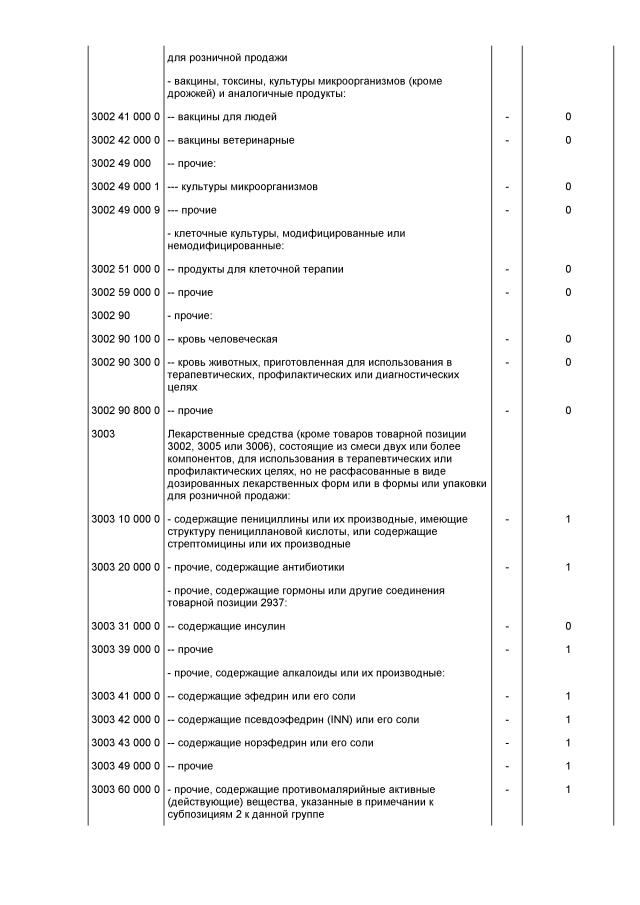 |  |  |  |  |
|---|---|---|---|
|  | для розничной продажи |  |  |
|  | - вакцины, токсины, культуры микроорганизмов (кроме дрожжей) и аналогичные продукты: |  |  |
| 3002 41 000 0 | -- вакцины для людей | - | 0 |
| 3002 42 000 0 | -- вакцины ветеринарные | - | 0 |
| 3002 49 000 | -- прочие: |  |  |
| 3002 49 000 1 | --- культуры микроорганизмов | - | 0 |
| 3002 49 000 9 | --- прочие | - | 0 |
|  | - клеточные культуры, модифицированные или немодифицированные: |  |  |
| 3002 51 000 0 | -- продукты для клеточной терапии | - | 0 |
| 3002 59 000 0 | -- прочие | - | 0 |
| 3002 90 | - прочие: |  |  |
| 3002 90 100 0 | -- кровь человеческая | - | 0 |
| 3002 90 300 0 | -- кровь животных, приготовленная для использования в терапевтических, профилактических или диагностических целях | - | 0 |
| 3002 90 800 0 | -- прочие | - | 0 |
| 3003 | Лекарственные средства (кроме товаров товарной позиции 3002, 3005 или 3006), состоящие из смеси двух или более компонентов, для использования в терапевтических или профилактических целях, но не расфасованные в виде дозированных лекарственных форм или в формы или упаковки для розничной продажи: |  |  |
| 3003 10 000 0 | - содержащие пенициллины или их производные, имеющие структуру пенициллановой кислоты, или содержащие стрептомицины или их производные | - | 1 |
| 3003 20 000 0 | - прочие, содержащие антибиотики | - | 1 |
|  | - прочие, содержащие гормоны или другие соединения товарной позиции 2937: |  |  |
| 3003 31 000 0 | -- содержащие инсулин | - | 0 |
| 3003 39 000 0 | -- прочие | - | 1 |
|  | - прочие, содержащие алкалоиды или их производные: |  |  |
| 3003 41 000 0 | -- содержащие эфедрин или его соли | - | 1 |
| 3003 42 000 0 | -- содержащие псевдоэфедрин (INN) или его соли | - | 1 |
| 3003 43 000 0 | -- содержащие норэфедрин или его соли | - | 1 |
| 3003 49 000 0 | -- прочие | - | 1 |
| 3003 60 000 0 | - прочие, содержащие противомалярийные активные (действующие) вещества, указанные в примечании к субпозициям 2 к данной группе | - | 1 |